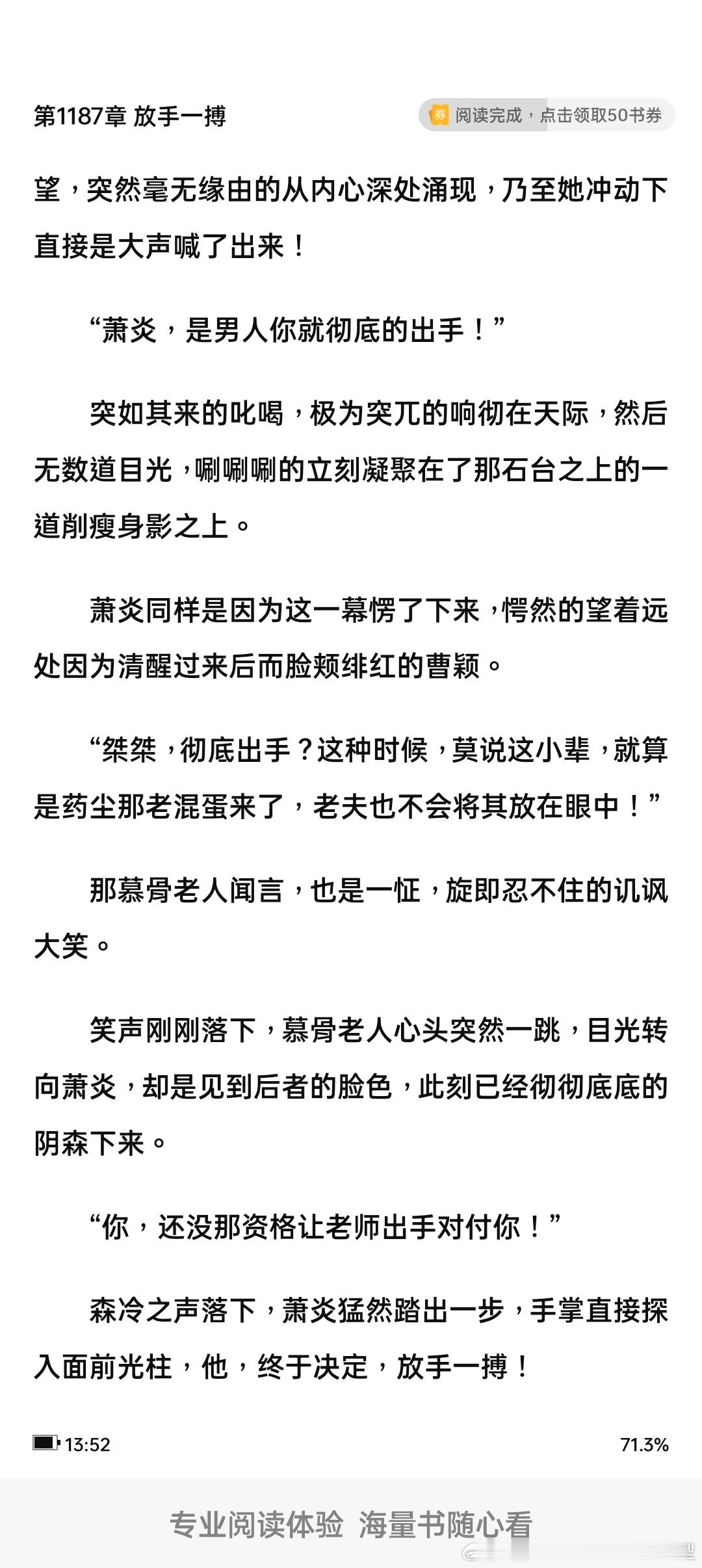 第1187章 放手一搏

券 阅读完成，点击领取50书券

望，突然毫无缘由的从内心深处涌现，乃至她冲动下直接是大声喊了出来！

“萧炎，是男人你就彻底的出手！”

突如其来的叱喝，极为突兀的响彻在天际，然后无数道目光，唰唰唰的立刻凝聚在了那石台之上的一道削瘦身影之上。

萧炎同样是因为这一幕愣了下来，愕然的望着远处因为清醒过来后而脸颊绯红的曹颖。

“桀桀，彻底出手？这种时候，莫说这小辈，就算是药尘那老混蛋来了，老夫也不会将其放在眼中！”

那慕骨老人闻言，也是一怔，旋即忍不住的讥讽大笑。

笑声刚刚落下，慕骨老人心头突然一跳，目光转向萧炎，却是见到后者的脸色，此刻已经彻彻底底的阴森下来。

“你，还没那资格让老师出手对付你！”

森冷之声落下，萧炎猛然踏出一步，手掌直接探入面前光柱，他，终于决定，放手一搏！

13:52

71.3%

专业阅读体验 海量书随心看